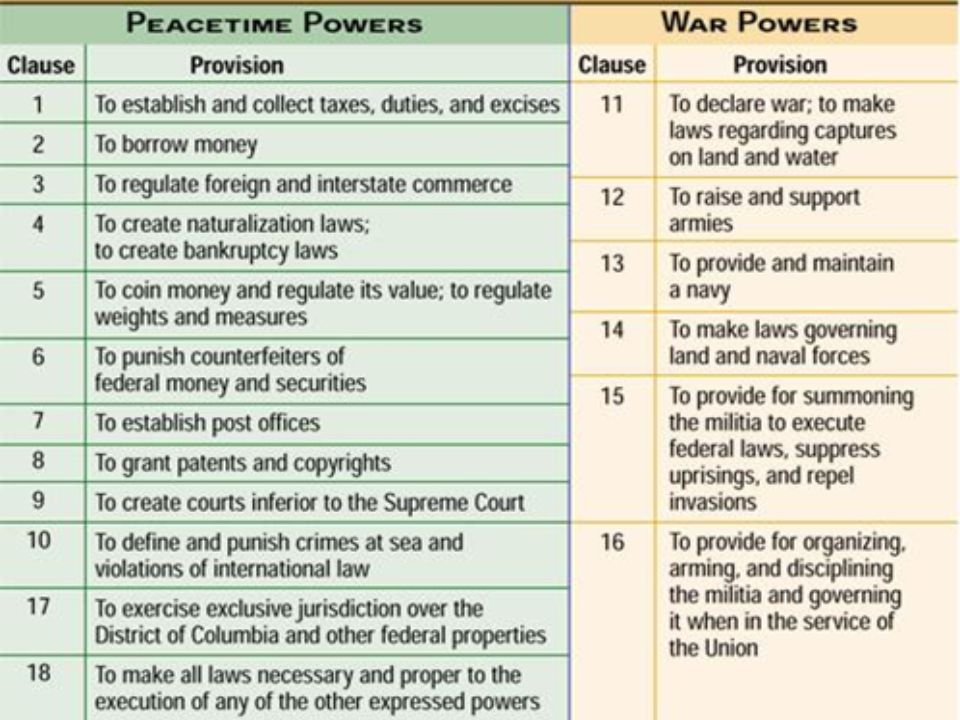 PEACETIME POWERS

| Clause | Provision |
|---|---|
| 1 | To establish and collect taxes, duties, and excises |
| 2 | To borrow money |
| 3 | To regulate foreign and interstate commerce |
| 4 | To create naturalization laws; to create bankruptcy laws |
| 5 | To coin money and regulate its value; to regulate weights and measures |
| 6 | To punish counterfeiters of federal money and securities |
| 7 | To establish post offices |
| 8 | To grant patents and copyrights |
| 9 | To create courts inferior to the Supreme Court |
| 10 | To define and punish crimes at sea and violations of international law |
| 17 | To exercise exclusive jurisdiction over the District of Columbia and other federal properties |
| 18 | To make all laws necessary and proper to the execution of any of the other expressed powers |

WAR POWERS

| Clause | Provision |
|---|---|
| 11 | To declare war; to make laws regarding captures on land and water |
| 12 | To raise and support armies |
| 13 | To provide and maintain a navy |
| 14 | To make laws governing land and naval forces |
| 15 | To provide for summoning the militia to execute federal laws, suppress uprisings, and repel invasions |
| 16 | To provide for organizing, arming, and disciplining the militia and governing it when in the service of the Union |